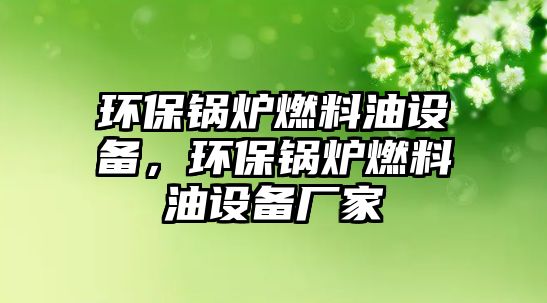 环保锅炉燃料油设备，环保锅炉燃料油设备厂家